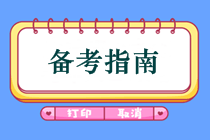 备考指南

打印 取消